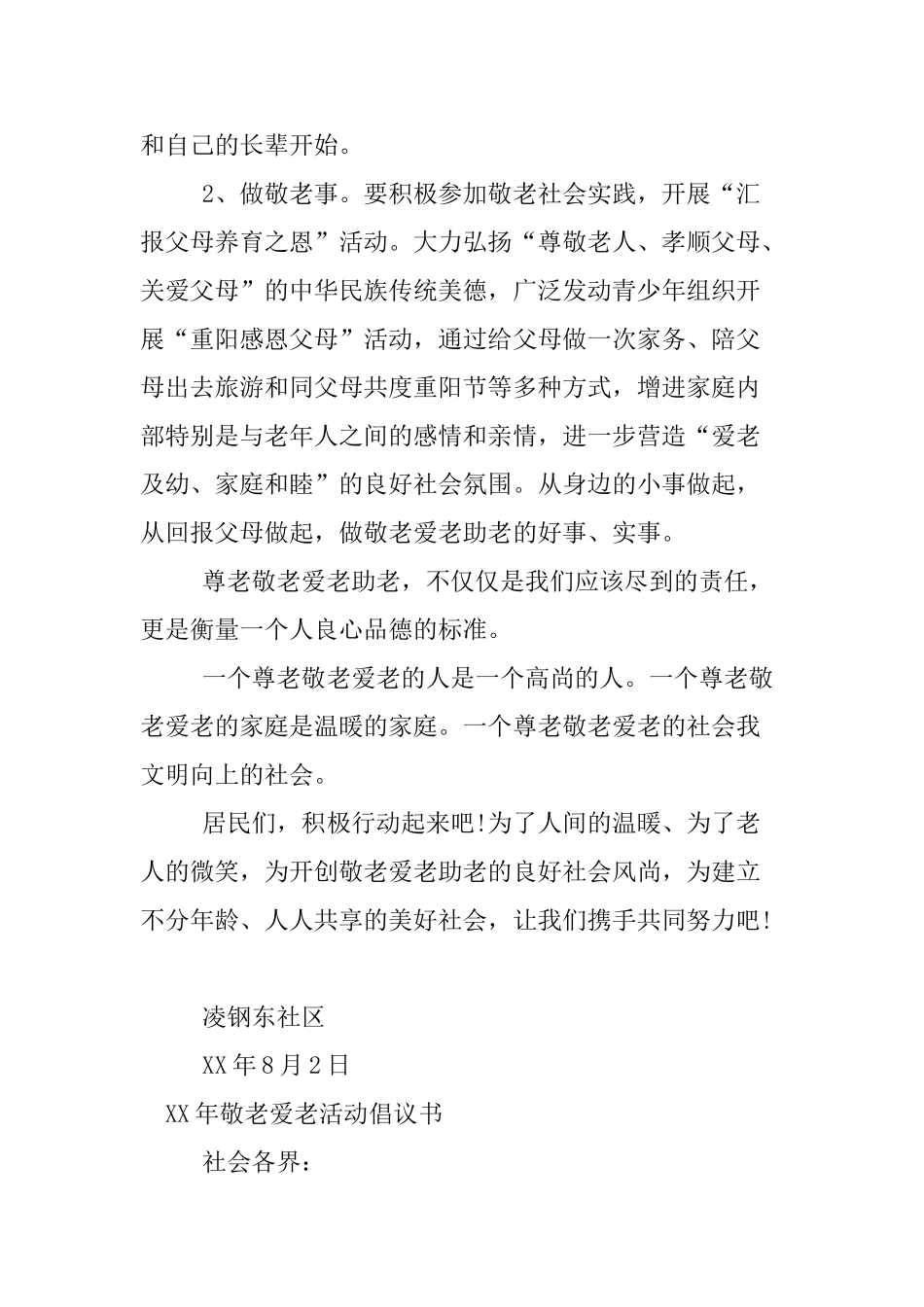 和自己的长辈开始。

2、做敬老事。要积极参加敬老社会实践，开展“汇报父母养育之恩”活动。大力弘扬“尊敬老人、孝顺父母、关爱父母”的中华民族传统美德，广泛发动青少年组织开展“重阳感恩父母”活动，通过给父母做一次家务、陪父母出去旅游和同父母共度重阳节等多种方式，增进家庭内部特别是与老年人之间的感情和亲情，进一步营造“爱老及幼、家庭和睦”的良好社会氛围。从身边的小事做起，从回报父母做起，做敬老爱老助老的好事、实事。

尊老敬老爱老助老，不仅仅是我们应该尽到的责任，更是衡量一个人良心品德的标准。

一个尊老敬老爱老的人是一个高尚的人。一个尊老敬老爱老的家庭是温暖的家庭。一个尊老敬老爱老的社会我文明向上的社会。

居民们，积极行动起来吧!为了人间的温暖、为了老人的微笑，为开创敬老爱老助老的良好社会风尚，为建立不分年龄、人人共享的美好社会，让我们携手共同努力吧!

凌钢东社区

XX年8月2日

XX年敬老爱老活动倡议书

社会各界：